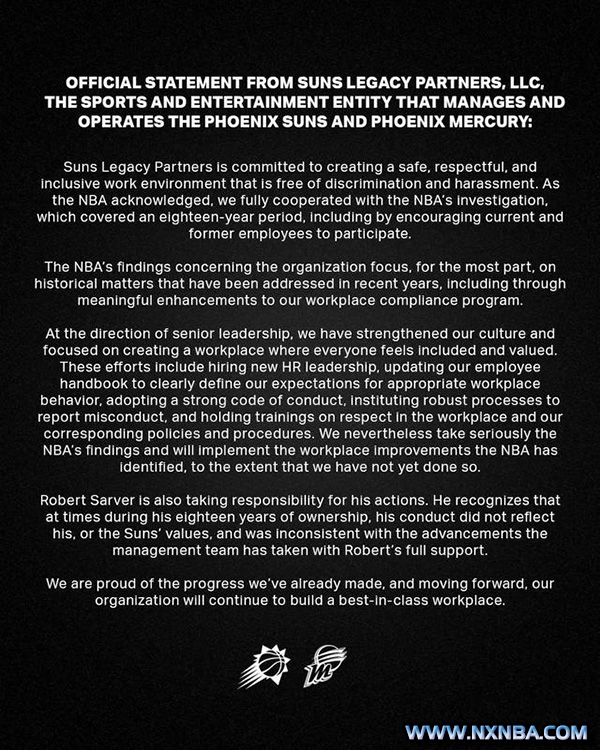 OFFICIAL STATEMENT FROM SUNS LEGACY PARTNERS, LLC, THE SPORTS AND ENTERTAINMENT ENTITY THAT MANAGES AND OPERATES THE PHOENIX SUNS AND PHOENIX MERCURY:

Suns Legacy Partners is committed to creating a safe, respectful, and inclusive work environment that is free of discrimination and harassment. As the NBA acknowledged, we fully cooperated with the NBA's investigation, which covered an eighteen-year period, including by encouraging current and former employees to participate.

The NBA's findings concerning the organization focus, for the most part, on historical matters that have been addressed in recent years, including through meaningful enhancements to our workplace compliance program.

At the direction of senior leadership, we have strengthened our culture and focused on creating a workplace where everyone feels included and valued. These efforts include hiring new HR leadership, updating our employee handbook to clearly define our expectations for appropriate workplace behavior, adopting a strong code of conduct, instituting robust processes to report misconduct, and holding trainings on respect in the workplace and our corresponding policies and procedures. We nevertheless take seriously the NBA's findings and will implement the workplace improvements the NBA has identified, to the extent that we have not yet done so.

Robert Sarver is also taking responsibility for his actions. He recognizes that at times during his eighteen years of ownership, his conduct did not reflect his, or the Suns' values, and was inconsistent with the advancements the management team has taken with Robert's full support.

We are proud of the progress we've already made, and moving forward, our organization will continue to build a best-in-class workplace.

WWW.NXNBA.COM